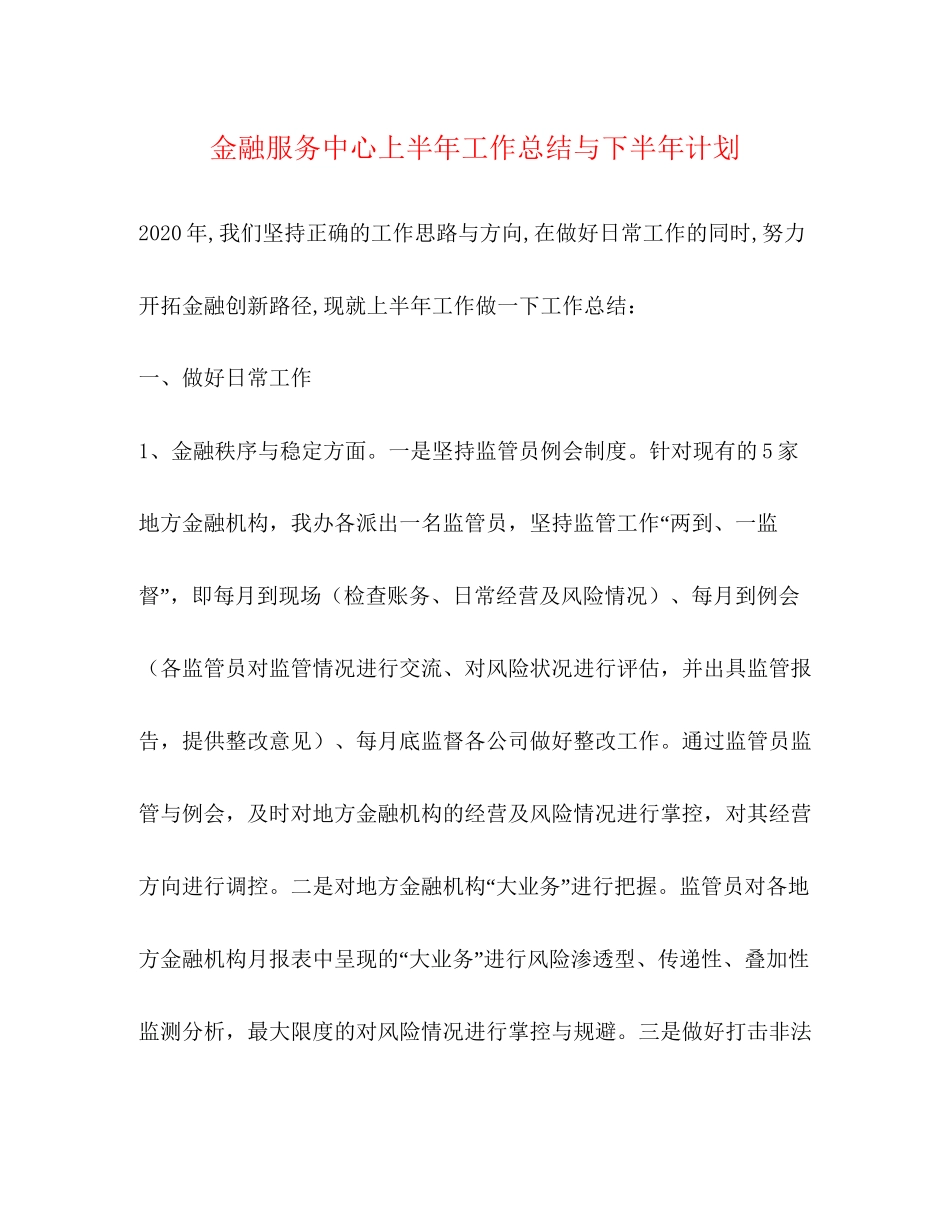 金融服务中心上半年工作总结与下半年计划

2020年,我们坚持正确的工作思路与方向,在做好日常工作的同时,努力开拓金融创新路径,现就上半年工作做一下工作总结：

一、做好日常工作

1、金融秩序与稳定方面。一是坚持监管员例会制度。针对现有的5家地方金融机构，我办各派出一名监管员，坚持监管工作“两到、一监督”，即每月到现场（检查账务、日常经营及风险情况）、每月到例会（各监管员对监管情况进行交流、对风险状况进行评估，并出具监管报告，提供整改意见）、每月底监督各公司做好整改工作。通过监管员监管与例会，及时对地方金融机构的经营及风险情况进行掌控，对其经营方向进行调控。二是对地方金融机构“大业务”进行把握。监管员对各地方金融机构月报表中呈现的“大业务”进行风险渗透型、传递性、叠加性监测分析，最大限度的对风险情况进行掌控与规避。三是做好打击非法